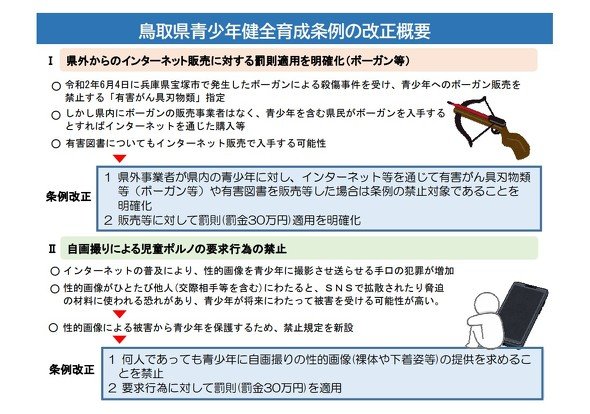 鳥取県青少年健全育成条例の改正概要

Ⅰ 県外からのインターネット販売に対する罰則適用を明確化(ボーガン等)

○ 令和2年6月4日に兵庫県宝塚市で発生したボーガンによる殺傷事件を受け、青少年へのボーガン販売を禁止する「有害がん具刃物類」指定

○ しかし県内にボーガンの販売事業者はなく、青少年を含む県民がボーガンを入手するとすればインターネットを通じた購入等

○ 有害図書についてもインターネット販売で入手する可能性

条例改正

1 県外事業者が県内の青少年に対し、インターネット等を通じて有害がん具刃物類等(ボーガン等)や有害図書を販売等した場合は条例の禁止対象であることを明確化

2 販売等に対して罰則(罰金30万円)適用を明確化

Ⅱ 自画撮りによる児童ポルノの要求行為の禁止

○ インターネットの普及により、性的画像を青少年に撮影させ送らせる手口の犯罪が増加

○ 性的画像がひとたび他人(交際相手等を含む)にわたると、SNSで拡散されたり脅迫の材料に使われる恐れがあり、青少年が将来にわたって被害を受ける可能性が高い。

○ 性的画像による被害から青少年を保護するため、禁止規定を新設

条例改正

1 何人であっても青少年に自画撮りの性的画像(裸体や下着姿等)の提供を求めることを禁止

2 要求行為に対して罰則(罰金30万円)を適用